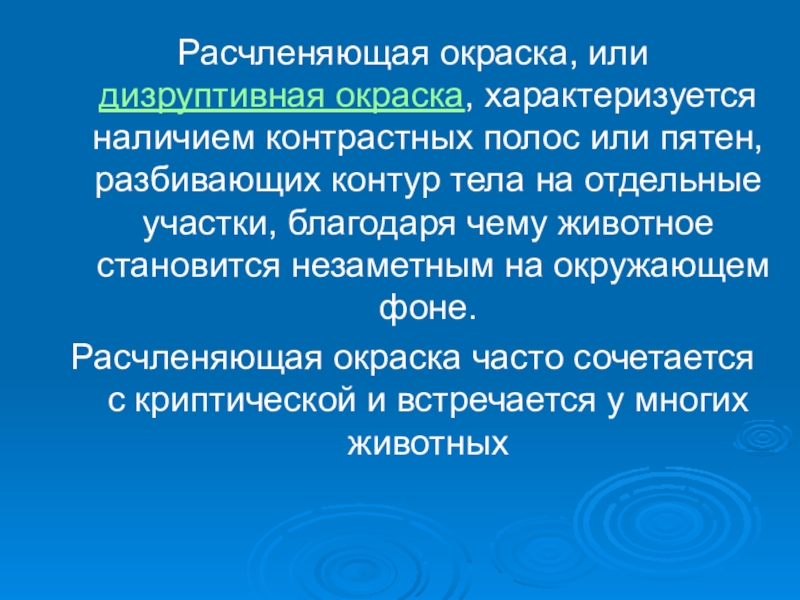 Расчленяющая окраска, или дизруптивная окраска, характеризуется наличием контрастных полос или пятен, разбивающих контур тела на отдельные участки, благодаря чему животное становится незаметным на окружающем фоне.

Расчленяющая окраска часто сочетается с криптической и встречается у многих животных